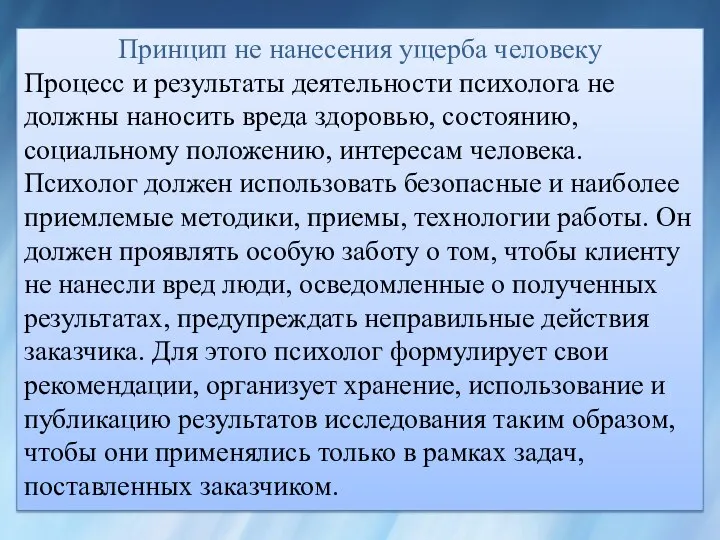 Принцип не нанесения ущерба человеку
Процесс и результаты деятельности психолога не должны наносить вреда здоровью, состоянию, социальному положению, интересам человека. Психолог должен использовать безопасные и наиболее приемлемые методики, приемы, технологии работы. Он должен проявлять особую заботу о том, чтобы клиенту не нанесли вред люди, осведомленные о полученных результатах, предупреждать неправильные действия заказчика. Для этого психолог формулирует свои рекомендации, организует хранение, использование и публикацию результатов исследования таким образом, чтобы они применялись только в рамках задач, поставленных заказчиком.